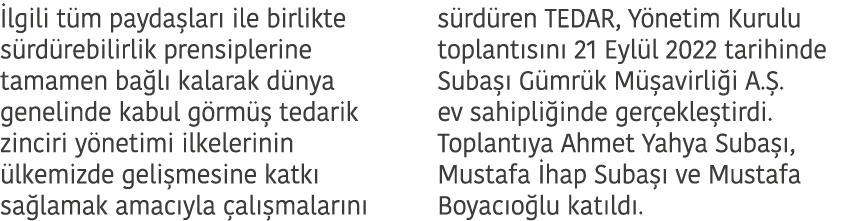 İlgili tüm paydaşları ile birlikte sürdürebilirlik prensiplerine tamamen bağlı kalarak dünya genelinde kabul görmüş tedarik zinciri yönetimi ilkelerinin ülkemizde gelişmesine katkı sağlamak amacıyla çalışmalarını

sürdüren TEDAR, Yönetim Kurulu toplantısını 21 Eylül 2022 tarihinde Subaşı Gümrük Müşavirliği A.Ş. ev sahipliğinde gerçekleştirdi. Toplantıya Ahmet Yahya Subaşı, Mustafa İhap Subaşı ve Mustafa Boyacıoğlu katıldı.